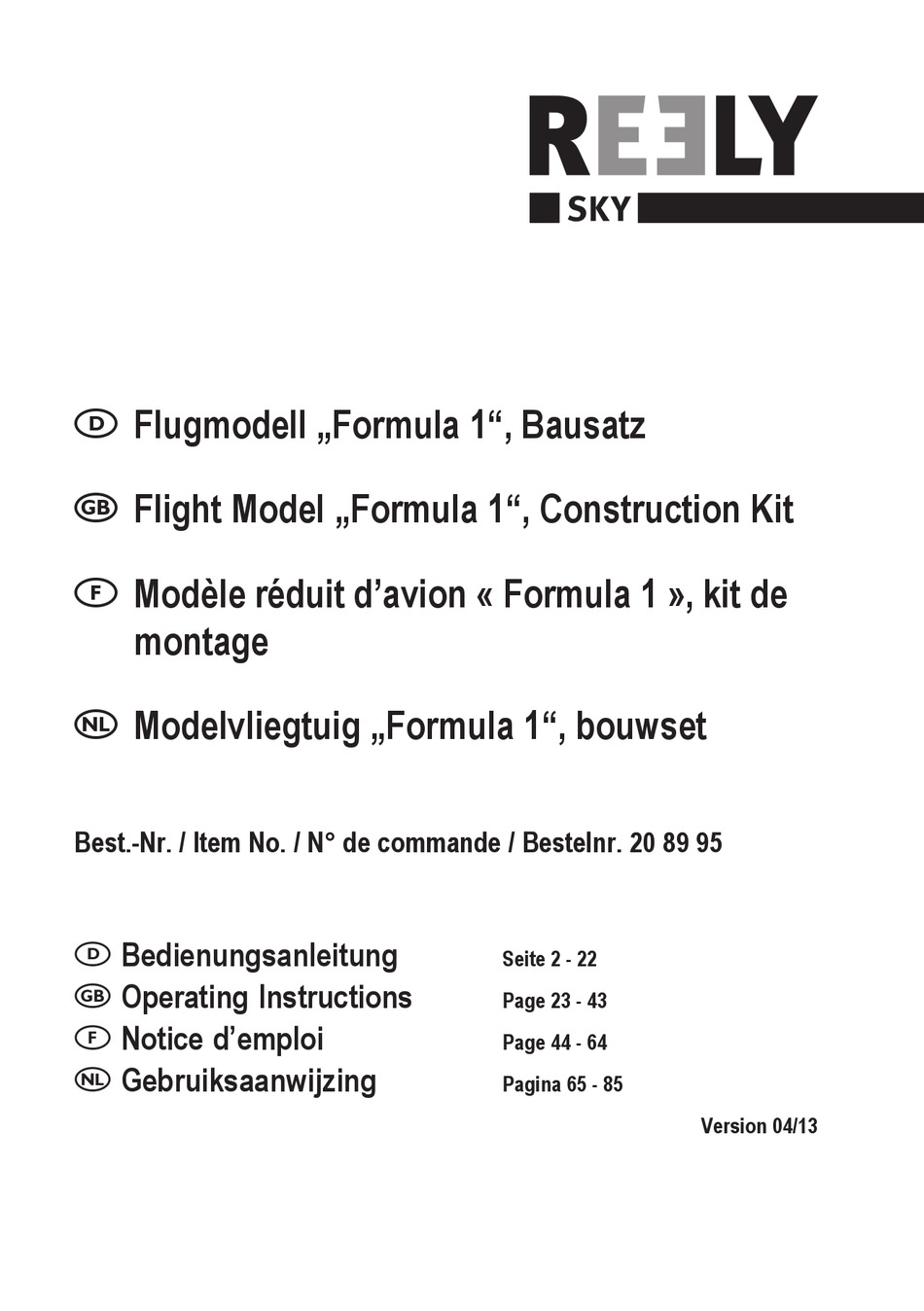 REELY
SKY

D Flugmodell „Formula 1“, Bausatz

GB Flight Model „Formula 1“, Construction Kit

F Modèle réduit d’avion « Formula 1 », kit de montage

NL Modelvliegtuig „Formula 1“, bouwset

Best.-Nr. / Item No. / N° de commande / Bestelnr. 20 89 95

D Bedienungsanleitung Seite 2 - 22
GB Operating Instructions Page 23 - 43
F Notice d’emploi Page 44 - 64
NL Gebruiksaanwijzing Pagina 65 - 85

Version 04/13